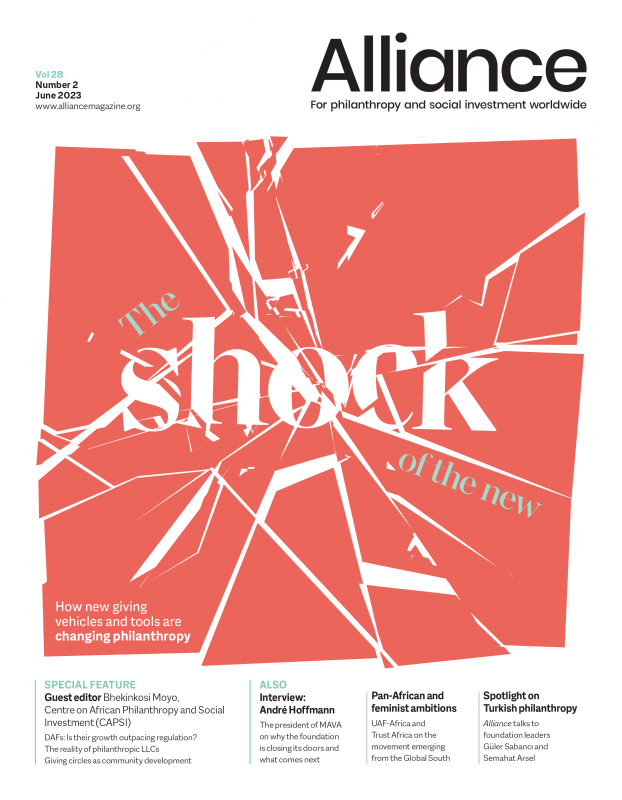 Vol 28
Number 2
June 2023
www.alliancemagazine.org

Alliance
For philanthropy and social investment worldwide

The shock of the new

How new giving vehicles and tools are changing philanthropy

SPECIAL FEATURE
Guest editor Bhekinkosi Moyo, Centre on African Philanthropy and Social Investment (CAPSI)
DAFs: Is their growth outpacing regulation?
The reality of philanthropic LLCs
Giving circles as community development

ALSO
Interview: André Hoffmann
The president of MAVA on why the foundation is closing its doors and what comes next

Pan-African and feminist ambitions
UAF-Africa and Trust Africa on the movement emerging from the Global South

Spotlight on Turkish philanthropy
Alliance talks to foundation leaders Güler Sabancı and Semahat Arsel